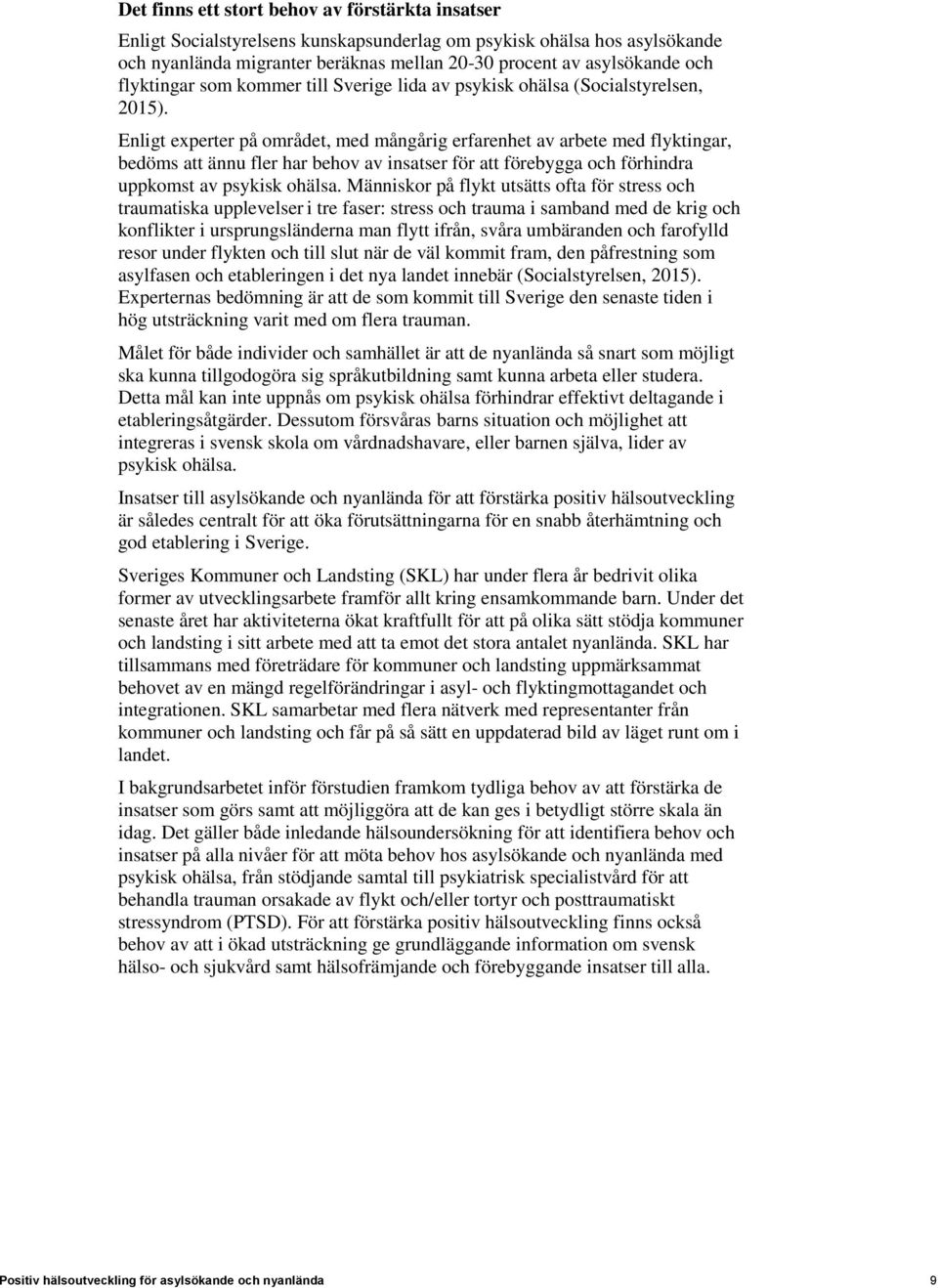 Det finns ett stort behov av förstärkta insatser

Enligt Socialstyrelsens kunskapsunderlag om psykisk ohälsa hos asylsökande och nyanlända migranter beräknas mellan 20-30 procent av asylsökande och flyktingar som kommer till Sverige lida av psykisk ohälsa (Socialstyrelsen, 2015).

Enligt experter på området, med mångårig erfarenhet av arbete med flyktingar, bedöms att ännu fler har behov av insatser för att förebygga och förhindra uppkomst av psykisk ohälsa. Människor på flykt utsätts ofta för stress och traumatiska upplevelser i tre faser: stress och trauma i samband med de krig och konflikter i ursprungsländerna man flytt ifrån, svåra umbäranden och farofylld resor under flykten och till slut när de väl kommit fram, den påfrestning som asylfasen och etableringen i det nya landet innebär (Socialstyrelsen, 2015). Experternas bedömning är att de som kommit till Sverige den senaste tiden i hög utsträckning varit med om flera trauman.

Målet för både individer och samhället är att de nyanlända så snart som möjligt ska kunna tillgodogöra sig språkutbildning samt kunna arbeta eller studera. Detta mål kan inte uppnås om psykisk ohälsa förhindrar effektivt deltagande i etableringsåtgärder. Dessutom försvåras barns situation och möjlighet att integreras i svensk skola om vårdnadshavare, eller barnen själva, lider av psykisk ohälsa.

Insatser till asylsökande och nyanlända för att förstärka positiv hälsoutveckling är således centralt för att öka förutsättningarna för en snabb återhämtning och god etablering i Sverige.

Sveriges Kommuner och Landsting (SKL) har under flera år bedrivit olika former av utvecklingsarbete framför allt kring ensamkommande barn. Under det senaste året har aktiviteterna ökat kraftfullt för att på olika sätt stödja kommuner och landsting i sitt arbete med att ta emot det stora antalet nyanlända. SKL har tillsammans med företrädare för kommuner och landsting uppmärksammat behovet av en mängd regelförändringar i asyl- och flyktingmottagandet och integrationen. SKL samarbetar med flera nätverk med representanter från kommuner och landsting och får på så sätt en uppdaterad bild av läget runt om i landet.

I bakgrundsarbetet inför förstudien framkom tydliga behov av att förstärka de insatser som görs samt att möjliggöra att de kan ges i betydligt större skala än idag. Det gäller både inledande hälsoundersökning för att identifiera behov och insatser på alla nivåer för att möta behov hos asylsökande och nyanlända med psykisk ohälsa, från stödjande samtal till psykiatrisk specialistvård för att behandla trauman orsakade av flykt och/eller tortyr och posttraumatiskt stressyndrom (PTSD). För att förstärka positiv hälsoutveckling finns också behov av att i ökad utsträckning ge grundläggande information om svensk hälso- och sjukvård samt hälsofrämjande och förebyggande insatser till alla.

Positiv hälsoutveckling för asylsökande och nyanlända 9